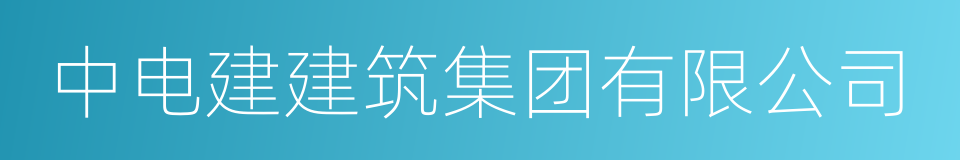 中电建建筑集团有限公司